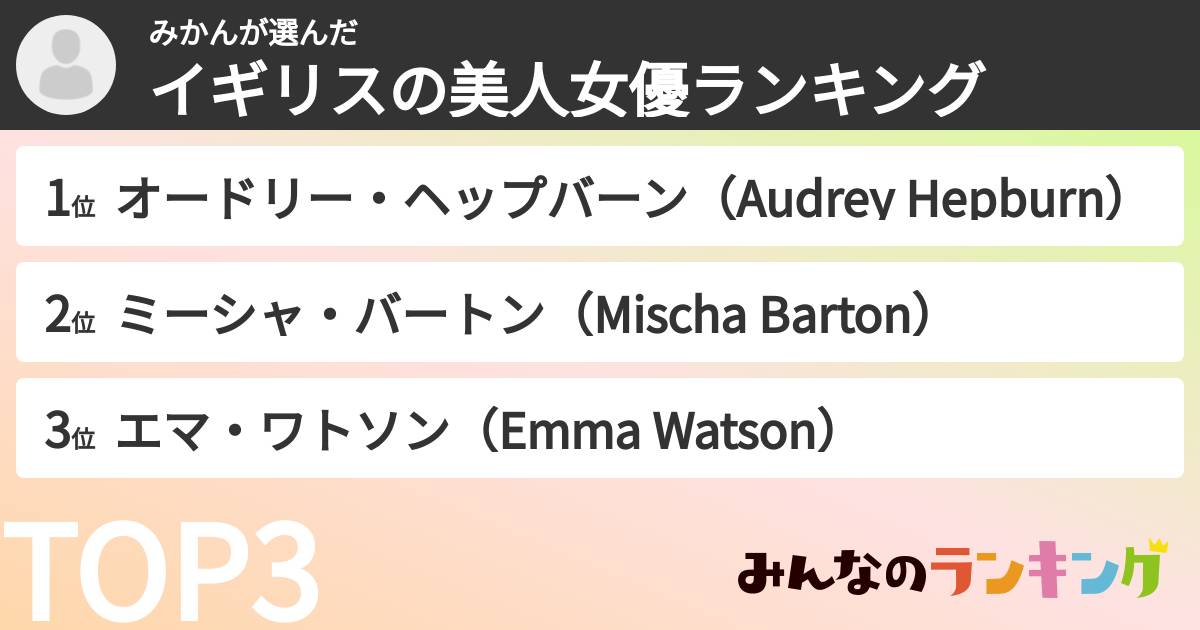 みかんが選んだ
イギリスの美人女優ランキング

1位 オードリー・ヘップバーン（Audrey Hepburn）

2位 ミーシャ・バートン（Mischa Barton）

3位 エマ・ワトソン（Emma Watson）

TOP3

みんなのランキング